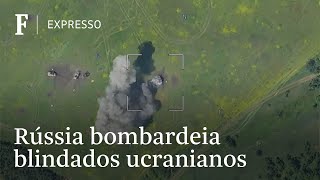 F | EXPRESSO

Rússia bombardeia blindados ucranianos